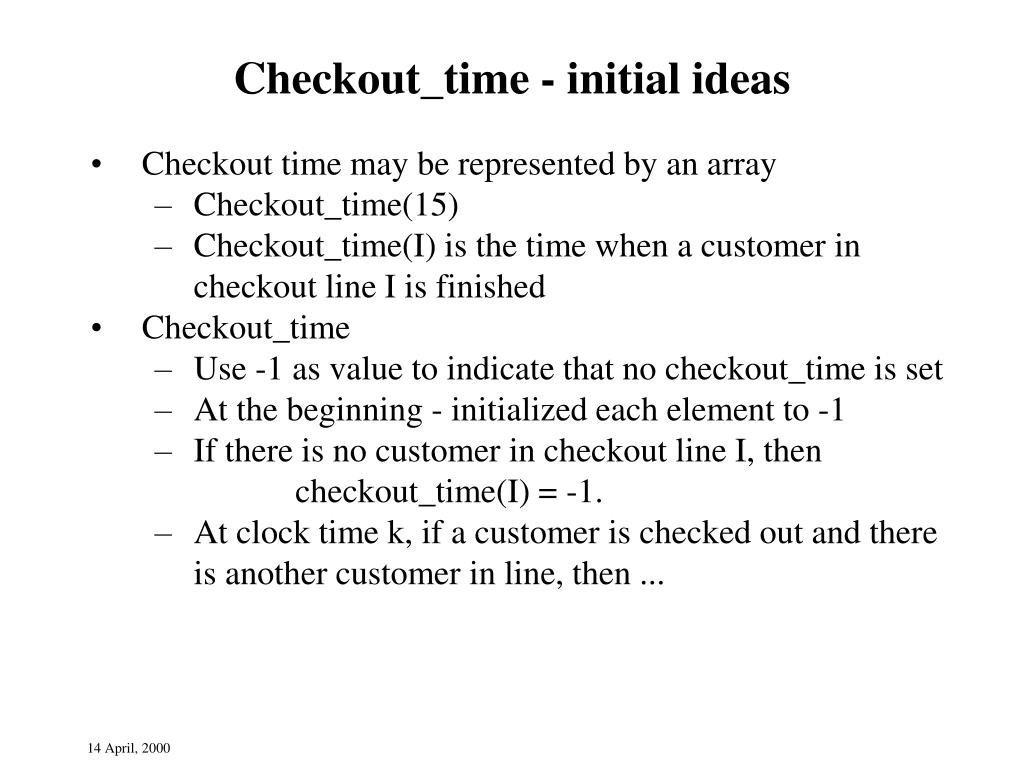 Checkout_time - initial ideas

• Checkout time may be represented by an array
– Checkout_time(15)
– Checkout_time(I) is the time when a customer in checkout line I is finished
• Checkout_time
– Use -1 as value to indicate that no checkout_time is set
– At the beginning - initialized each element to -1
– If there is no customer in checkout line I, then
checkout_time(I) = -1.
– At clock time k, if a customer is checked out and there is another customer in line, then ...

14 April, 2000